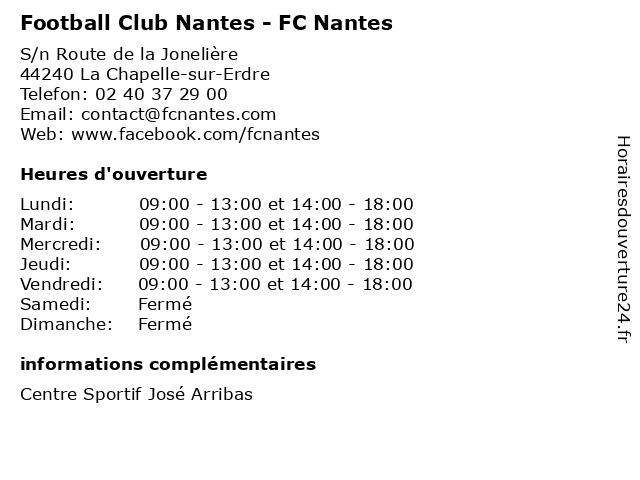 Football Club Nantes - FC Nantes

S/n Route de la Jonelière
44240 La Chapelle-sur-Erdre
Telefon: 02 40 37 29 00
Email: contact@fcnantes.com
Web: www.facebook.com/fcnantes

Heures d'ouverture

| | |
|---|---|
| Lundi: | 09:00 - 13:00 et 14:00 - 18:00 |
| Mardi: | 09:00 - 13:00 et 14:00 - 18:00 |
| Mercredi: | 09:00 - 13:00 et 14:00 - 18:00 |
| Jeudi: | 09:00 - 13:00 et 14:00 - 18:00 |
| Vendredi: | 09:00 - 13:00 et 14:00 - 18:00 |
| Samedi: | Fermé |
| Dimanche: | Fermé |

informations complémentaires

Centre Sportif José Arribas

Horairesdouverture24.fr